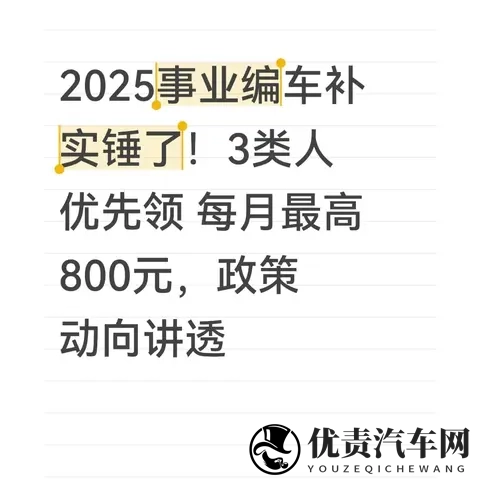 2025事业编车补实锤了！3类人优先领 每月最高800元，政策动向讲透

优责汽车网
YOUZEQICHEWANG